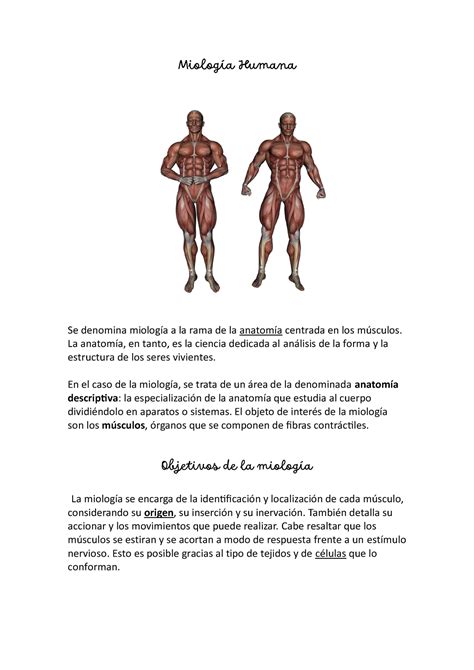 Miología Humana

Se denomina miología a la rama de la anatomía centrada en los músculos. La anatomía, en tanto, es la ciencia dedicada al análisis de la forma y la estructura de los seres vivientes.

En el caso de la miología, se trata de un área de la denominada anatomía descriptiva: la especialización de la anatomía que estudia al cuerpo dividiéndolo en aparatos o sistemas. El objeto de interés de la miología son los músculos, órganos que se componen de fibras contráctiles.

Objetivos de la miología

La miología se encarga de la identificación y localización de cada músculo, considerando su origen, su inserción y su inervación. También detalla su accionar y los movimientos que puede realizar. Cabe resaltar que los músculos se estiran y se acortan a modo de respuesta frente a un estímulo nervioso. Esto es posible gracias al tipo de tejidos y de células que lo conforman.